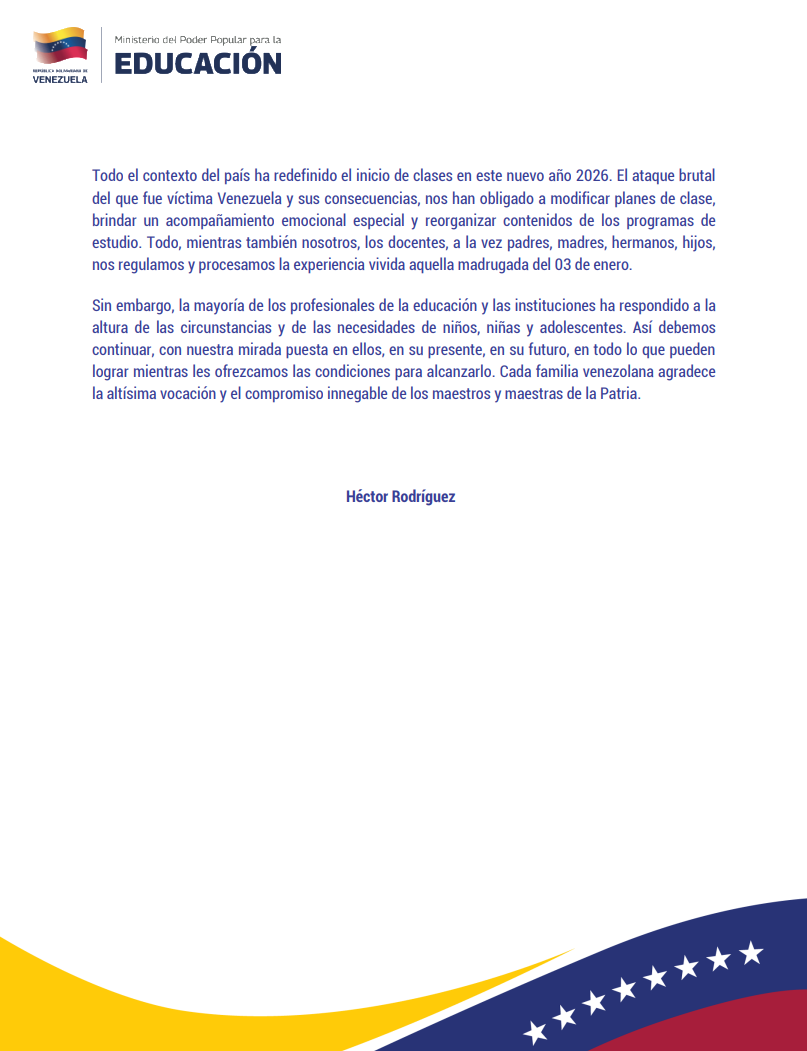 REPÚBLICA BOLIVARIANA DE VENEZUELA

Ministerio del Poder Popular para la EDUCACIÓN

Todo el contexto del país ha redefinido el inicio de clases en este nuevo año 2026. El ataque brutal del que fue víctima Venezuela y sus consecuencias, nos han obligado a modificar planes de clase, brindar un acompañamiento emocional especial y reorganizar contenidos de los programas de estudio. Todo, mientras también nosotros, los docentes, a la vez padres, madres, hermanos, hijos, nos regulamos y procesamos la experiencia vivida aquella madrugada del 03 de enero.

Sin embargo, la mayoría de los profesionales de la educación y las instituciones ha respondido a la altura de las circunstancias y de las necesidades de niños, niñas y adolescentes. Así debemos continuar, con nuestra mirada puesta en ellos, en su presente, en su futuro, en todo lo que pueden lograr mientras les ofrezcamos las condiciones para alcanzarlo. Cada familia venezolana agradece la altísima vocación y el compromiso innegable de los maestros y maestras de la Patria.

Héctor Rodríguez